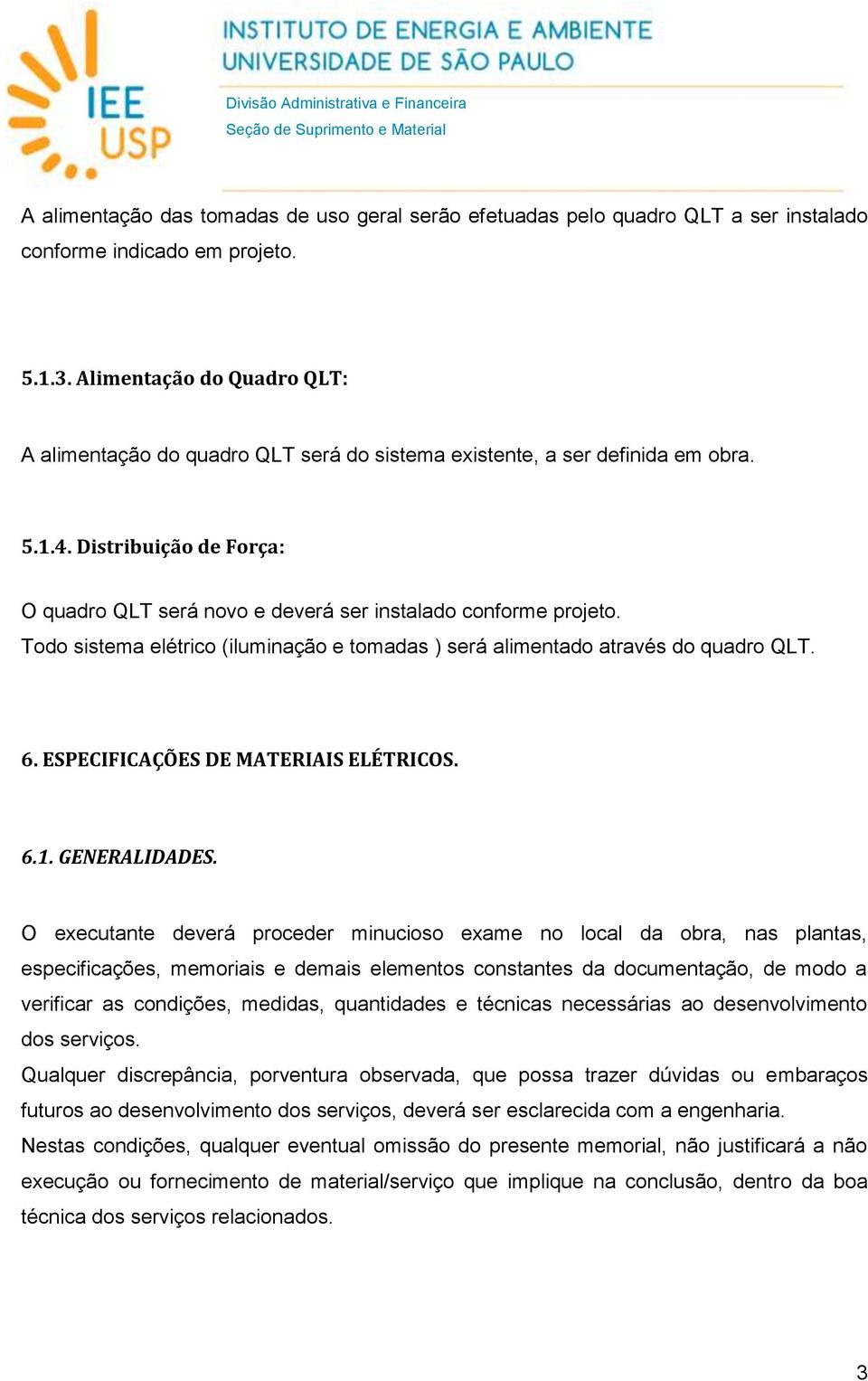 IEE USP

INSTITUTO DE ENERGIA E AMBIENTE
UNIVERSIDADE DE SÃO PAULO

Divisão Administrativa e Financeira
Seção de Suprimento e Material

A alimentação das tomadas de uso geral serão efetuadas pelo quadro QLT a ser instalado conforme indicado em projeto.

5.1.3. Alimentação do Quadro QLT:

A alimentação do quadro QLT será do sistema existente, a ser definida em obra.

5.1.4. Distribuição de Força:

O quadro QLT será novo e deverá ser instalado conforme projeto.
Todo sistema elétrico (iluminação e tomadas ) será alimentado através do quadro QLT.

6. ESPECIFICAÇÕES DE MATERIAIS ELÉTRICOS.

6.1. GENERALIDADES.

O executante deverá proceder minucioso exame no local da obra, nas plantas, especificações, memoriais e demais elementos constantes da documentação, de modo a verificar as condições, medidas, quantidades e técnicas necessárias ao desenvolvimento dos serviços.
Qualquer discrepância, porventura observada, que possa trazer dúvidas ou embaraços futuros ao desenvolvimento dos serviços, deverá ser esclarecida com a engenharia.
Nestas condições, qualquer eventual omissão do presente memorial, não justificará a não execução ou fornecimento de material/serviço que implique na conclusão, dentro da boa técnica dos serviços relacionados.

3